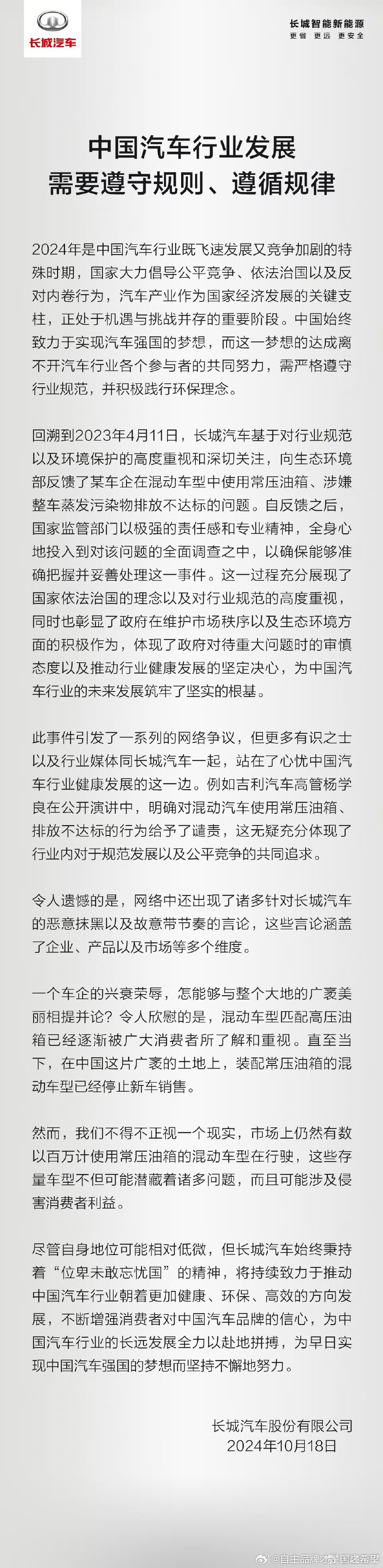 长城汽车

长城智能新能源
更省 更远 更安全

中国汽车行业发展
需要遵守规则、遵循规律

2024年是中国汽车行业既飞速发展又竞争加剧的特殊时期，国家大力倡导公平竞争、依法治国以及反对内卷行为，汽车产业作为国家经济发展的关键支柱，正处于机遇与挑战并存的重要阶段。中国始终致力于实现汽车强国的梦想，而这一梦想的达成离不开汽车行业各个参与者的共同努力，需严格遵守行业规范，并积极践行环保理念。

回溯到2023年4月11日，长城汽车基于对行业规范以及环境保护的高度重视和深切关注，向生态环境部反馈了某车企在混动车型中使用常压油箱、涉嫌整车蒸发污染物排放不达标的问题。自反馈之后，国家监管部门以极强的责任感和专业精神，全身心地投入到对该问题的全面调查之中，以确保能够准确把握并妥善处理这一事件。这一过程充分展现了国家依法治国的理念以及对行业规范的高度重视，同时也彰显了政府在维护市场秩序以及生态环境方面的积极作为，体现了政府对待重大问题时的审慎态度以及推动行业健康发展的坚定决心，为中国汽车行业的未来发展筑牢了坚实的根基。

此事件引发了一系列的网络争议，但更多有识之士以及行业媒体同长城汽车一起，站在了心忧中国汽车行业健康发展的这一边。例如吉利汽车高管杨学良在公开演讲中，明确对混动汽车使用常压油箱、排放不达标的行为给予了谴责，这无疑充分体现了行业内对于规范发展以及公平竞争的共同追求。

令人遗憾的是，网络中还出现了诸多针对长城汽车的恶意抹黑以及故意带节奏的言论，这些言论涵盖了企业、产品以及市场等多个维度。

一个车企的兴衰荣辱，怎能够与整个大地的广袤美丽相提并论？令人欣慰的是，混动车型匹配高压油箱已经逐渐被广大消费者所了解和重视。直至当下，在中国这片广袤的土地上，装配常压油箱的混动车型已经停止新车销售。

然而，我们不得不正视一个现实，市场上仍然有数以百万计使用常压油箱的混动车型在行驶，这些存量车型不但可能潜藏着诸多问题，而且可能涉及侵害消费者利益。

尽管自身地位可能相对低微，但长城汽车始终秉持着“位卑未敢忘忧国”的精神，将持续致力于推动中国汽车行业朝着更加健康、环保、高效的方向发展，不断增强消费者对中国汽车品牌的信心，为中国汽车行业的长远发展全力以赴地拼搏，为早日实现中国汽车强国的梦想而坚持不懈地努力。

长城汽车股份有限公司
2024年10月18日

@自主品牌才是国之希望